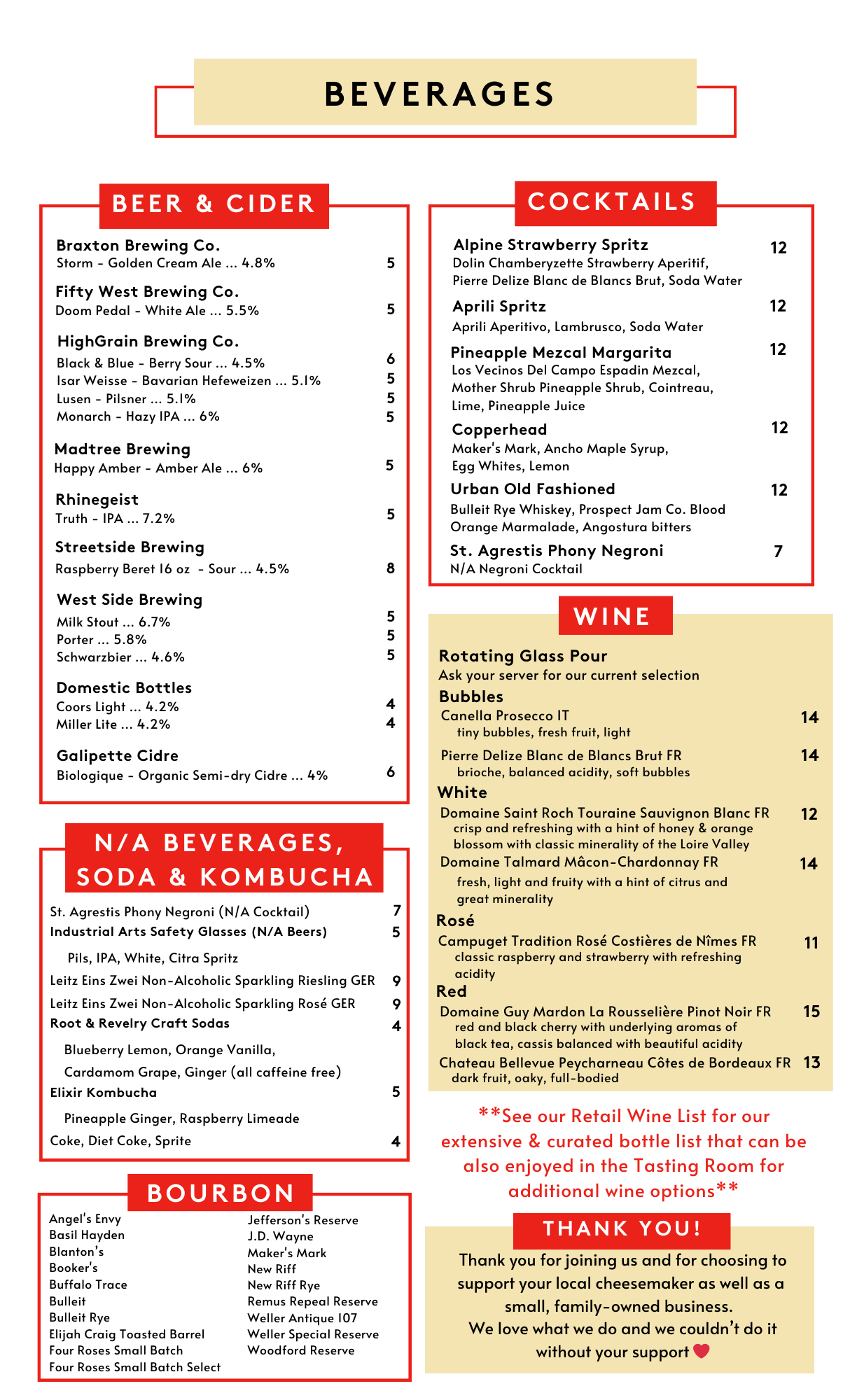 BEVERAGES

BEER & CIDER

Braxton Brewing Co.
Storm - Golden Cream Ale ... 4.8% 5

Fifty West Brewing Co.
Doom Pedal - White Ale ... 5.5% 5

HighGrain Brewing Co.
Black & Blue - Berry Sour ... 4.5% 6
Isar Weisse - Bavarian Hefeweizen ... 5.1% 5
Lusen - Pilsner ... 5.1% 5
Monarch - Hazy IPA ... 6% 5

Madtree Brewing
Happy Amber - Amber Ale ... 6% 5

Rhinegeist
Truth - IPA ... 7.2% 5

Streetside Brewing
Raspberry Beret 16 oz - Sour ... 4.5% 8

West Side Brewing
Milk Stout ... 6.7% 5
Porter ... 5.8% 5
Schwarzbier ... 4.6% 5

Domestic Bottles
Coors Light ... 4.2% 4
Miller Lite ... 4.2% 4

Galipette Cidre
Biologique - Organic Semi-dry Cidre ... 4% 6

N/A BEVERAGES, SODA & KOMBUCHA

St. Agrestis Phony Negroni (N/A Cocktail) 7
Industrial Arts Safety Glasses (N/A Beers) 5
Pils, IPA, White, Citra Spritz
Leitz Eins Zwei Non-Alcoholic Sparkling Riesling GER 9
Leitz Eins Zwei Non-Alcoholic Sparkling Rosé GER 9
Root & Revelry Craft Sodas 4
Blueberry Lemon, Orange Vanilla,
Cardamom Grape, Ginger (all caffeine free)
Elixir Kombucha 5
Pineapple Ginger, Raspberry Limeade
Coke, Diet Coke, Sprite 4

BOURBON

Angel's Envy
Basil Hayden
Blanton's
Booker's
Buffalo Trace
Bulleit
Bulleit Rye
Elijah Craig Toasted Barrel
Four Roses Small Batch
Four Roses Small Batch Select

Jefferson's Reserve
J.D. Wayne
Maker's Mark
New Riff
New Riff Rye
Remus Repeal Reserve
Weller Antique 107
Weller Special Reserve
Woodford Reserve

COCKTAILS

Alpine Strawberry Spritz 12
Dolin Chamberyzette Strawberry Aperitif, Pierre Delize Blanc de Blancs Brut, Soda Water

Aprili Spritz 12
Aprili Aperitivo, Lambrusco, Soda Water

Pineapple Mezcal Margarita 12
Los Vecinos Del Campo Espadin Mezcal, Mother Shrub Pineapple Shrub, Cointreau, Lime, Pineapple Juice

Copperhead 12
Maker's Mark, Ancho Maple Syrup, Egg Whites, Lemon

Urban Old Fashioned 12
Bulleit Rye Whiskey, Prospect Jam Co. Blood Orange Marmalade, Angostura bitters

St. Agrestis Phony Negroni 7
N/A Negroni Cocktail

WINE

Rotating Glass Pour
Ask your server for our current selection

Bubbles
Canella Prosecco IT 14
tiny bubbles, fresh fruit, light
Pierre Delize Blanc de Blancs Brut FR 14
brioche, balanced acidity, soft bubbles

White
Domaine Saint Roch Touraine Sauvignon Blanc FR 12
crisp and refreshing with a hint of honey & orange blossom with classic minerality of the Loire Valley
Domaine Talmard Mâcon-Chardonnay FR 14
fresh, light and fruity with a hint of citrus and great minerality

Rosé
Campuget Tradition Rosé Costières de Nîmes FR 11
classic raspberry and strawberry with refreshing acidity

Red
Domaine Guy Mardon La Rousselière Pinot Noir FR 15
red and black cherry with underlying aromas of black tea, cassis balanced with beautiful acidity
Chateau Bellevue Peycharneau Côtes de Bordeaux FR 13
dark fruit, oaky, full-bodied

**See our Retail Wine List for our extensive & curated bottle list that can be also enjoyed in the Tasting Room for additional wine options**

THANK YOU!

Thank you for joining us and for choosing to support your local cheesemaker as well as a small, family-owned business.
We love what we do and we couldn't do it without your support